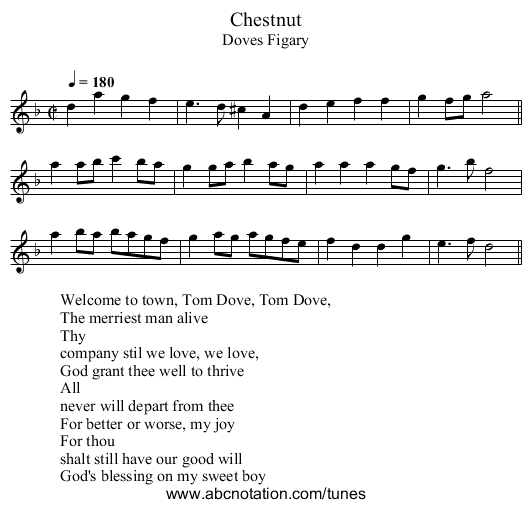 Chestnut
Doves Figary

♩ = 180

Welcome to town, Tom Dove, Tom Dove,
The merriest man alive
Thy
company stil we love, we love,
God grant thee well to thrive
All
never will depart from thee
For better or worse, my joy
For thou
shalt still have our good will
God's blessing on my sweet boy

www.abcnotation.com/tunes